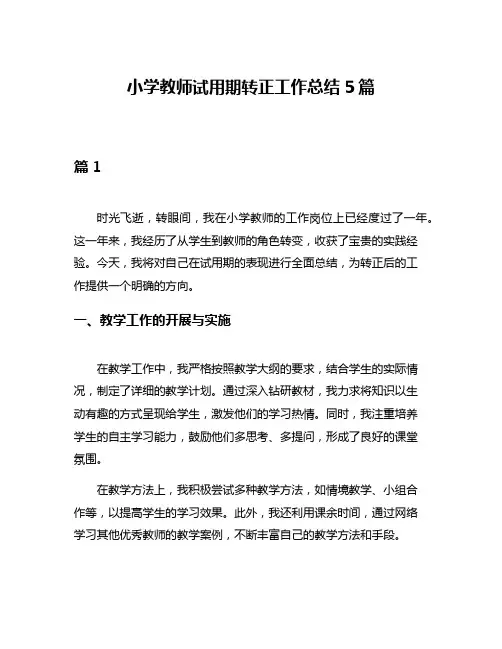 小学教师试用期转正工作总结 5 篇

篇 1

时光飞逝，转眼间，我在小学教师的工作岗位上已经度过了一年。这一年来，我经历了从学生到教师的角色转变，收获了宝贵的实践经验。今天，我将对自己在试用期的表现进行全面总结，为转正后的工作提供一个明确的方向。

一、教学工作的开展与实施

在教学工作中，我严格按照教学大纲的要求，结合学生的实际情况，制定了详细的教学计划。通过深入钻研教材，我力求将知识以生动有趣的方式呈现给学生，激发他们的学习热情。同时，我注重培养学生的自主学习能力，鼓励他们多思考、多提问，形成了良好的课堂氛围。

在教学方法上，我积极尝试多种教学方法，如情境教学、小组合作等，以提高学生的学习效果。此外，我还利用课余时间，通过网络学习其他优秀教师的教学案例，不断丰富自己的教学方法和手段。